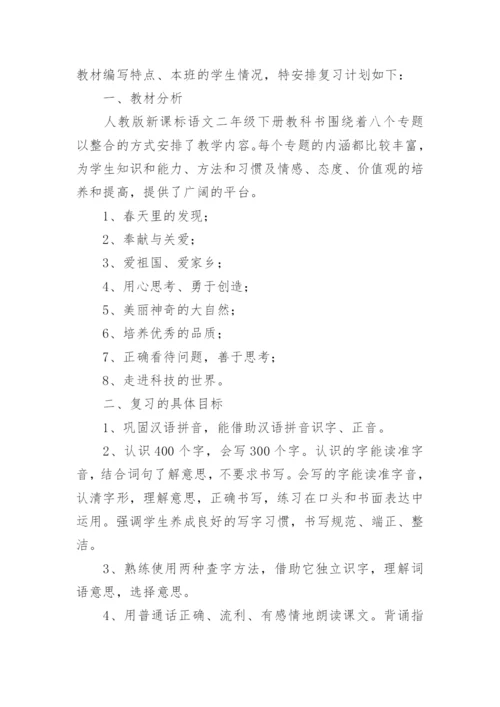 教材编写特点、本班的学生情况，特安排复习计划如下：

一、教材分析

人教版新课标语文二年级下册教科书围绕着八个专题以整合的方式安排了教学内容。每个专题的内涵都比较丰富，为学生知识和能力、方法和习惯及情感、态度、价值观的培养和提高，提供了广阔的平台。

1、春天里的发现；

2、奉献与关爱；

3、爱祖国、爱家乡；

4、用心思考、勇于创造；

5、美丽神奇的大自然；

6、培养优秀的品质；

7、正确看待问题，善于思考；

8、走进科技的世界。

二、复习的具体目标

1、巩固汉语拼音，能借助汉语拼音识字、正音。

2、认识400个字，会写300个字。认识的字能读准字音，结合词句了解意思，不要求书写。会写的字能读准字音，认清字形，理解意思，正确书写，练习在口头和书面表达中运用。强调学生养成良好的写字习惯，书写规范、端正、整洁。

3、熟练使用两种查字方法，借助它独立识字，理解词语意思，选择意思。

4、用普通话正确、流利、有感情地朗读课文。背诵指